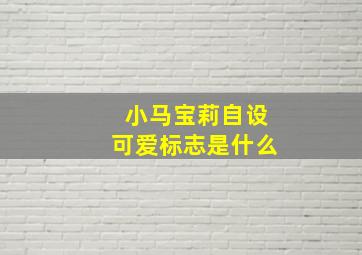 小马宝莉自设
可爱标志是什么